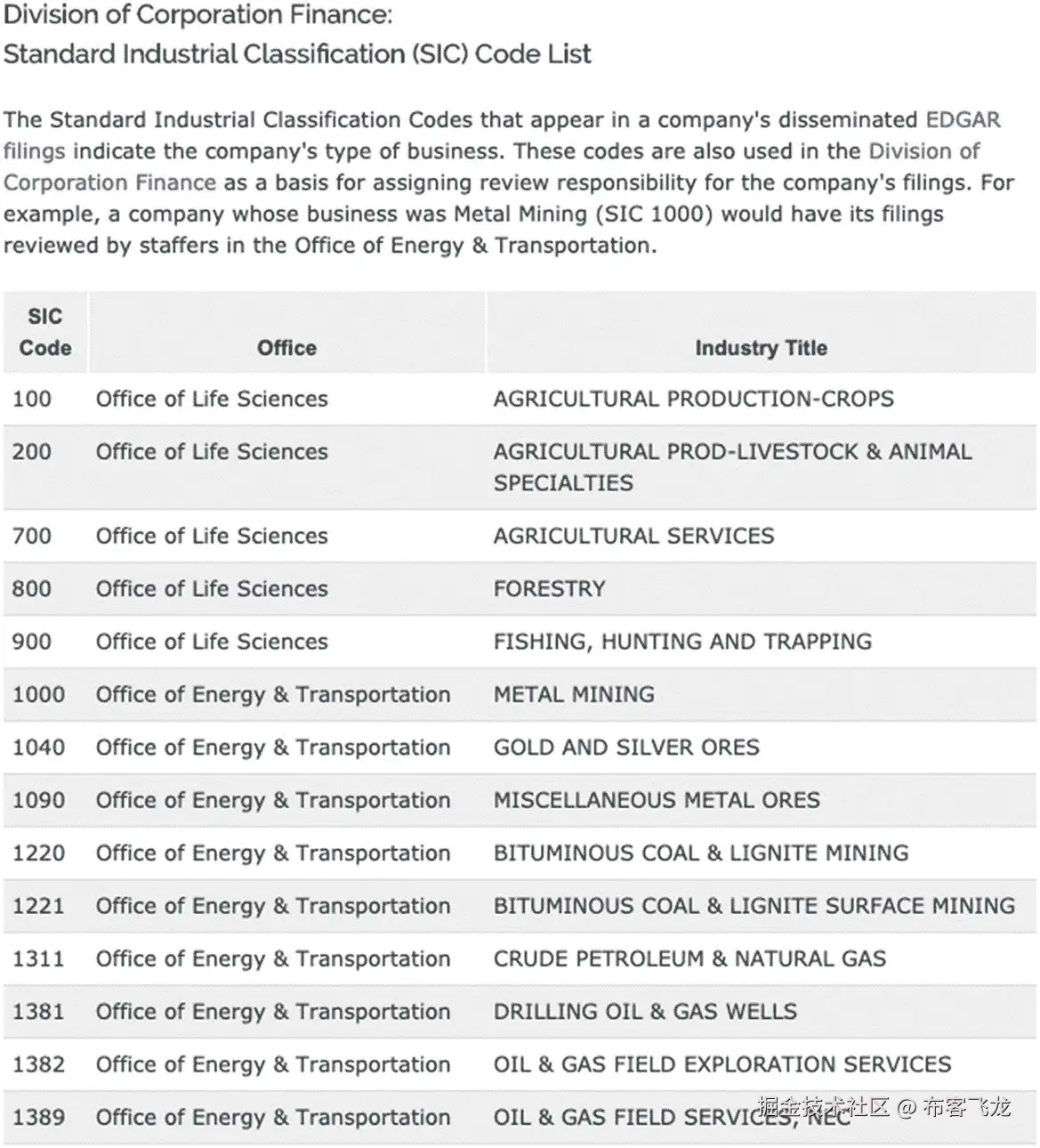 Division of Corporation Finance:
Standard Industrial Classification (SIC) Code List

The Standard Industrial Classification Codes that appear in a company's disseminated EDGAR filings indicate the company's type of business. These codes are also used in the Division of Corporation Finance as a basis for assigning review responsibility for the company's filings. For example, a company whose business was Metal Mining (SIC 1000) would have its filings reviewed by staffers in the Office of Energy & Transportation.

| SIC Code | Office | Industry Title |
|---|---|---|
| 100 | Office of Life Sciences | AGRICULTURAL PRODUCTION-CROPS |
| 200 | Office of Life Sciences | AGRICULTURAL PROD-LIVESTOCK & ANIMAL SPECIALTIES |
| 700 | Office of Life Sciences | AGRICULTURAL SERVICES |
| 800 | Office of Life Sciences | FORESTRY |
| 900 | Office of Life Sciences | FISHING, HUNTING AND TRAPPING |
| 1000 | Office of Energy & Transportation | METAL MINING |
| 1040 | Office of Energy & Transportation | GOLD AND SILVER ORES |
| 1090 | Office of Energy & Transportation | MISCELLANEOUS METAL ORES |
| 1220 | Office of Energy & Transportation | BITUMINOUS COAL & LIGNITE MINING |
| 1221 | Office of Energy & Transportation | BITUMINOUS COAL & LIGNITE SURFACE MINING |
| 1311 | Office of Energy & Transportation | CRUDE PETROLEUM & NATURAL GAS |
| 1381 | Office of Energy & Transportation | DRILLING OIL & GAS WELLS |
| 1382 | Office of Energy & Transportation | OIL & GAS FIELD EXPLORATION SERVICES |
| 1389 | Office of Energy & Transportation | OIL & GAS FIELD SERVICES, NEC |

掘金技术社区 @ 布客飞龙